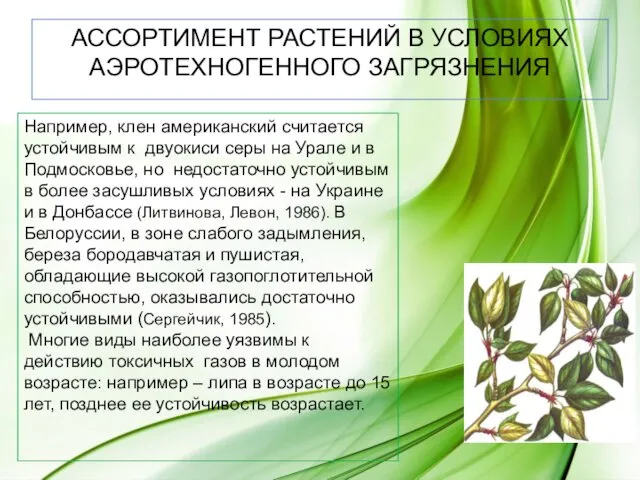 АССОРТИМЕНТ РАСТЕНИЙ В УСЛОВИЯХ АЭРОТЕХНОГЕННОГО ЗАГРЯЗНЕНИЯ

Например, клен американский считается устойчивым к двуокиси серы на Урале и в Подмосковье, но недостаточно устойчивым в более засушливых условиях - на Украине и в Донбассе (Литвинова, Левон, 1986). В Белоруссии, в зоне слабого задымления, береза бородавчатая и пушистая, обладающие высокой газопоглотительной способностью, оказывались достаточно устойчивыми (Сергейчик, 1985).

Многие виды наиболее уязвимы к действию токсичных газов в молодом возрасте: например – липа в возрасте до 15 лет, позднее ее устойчивость возрастает.